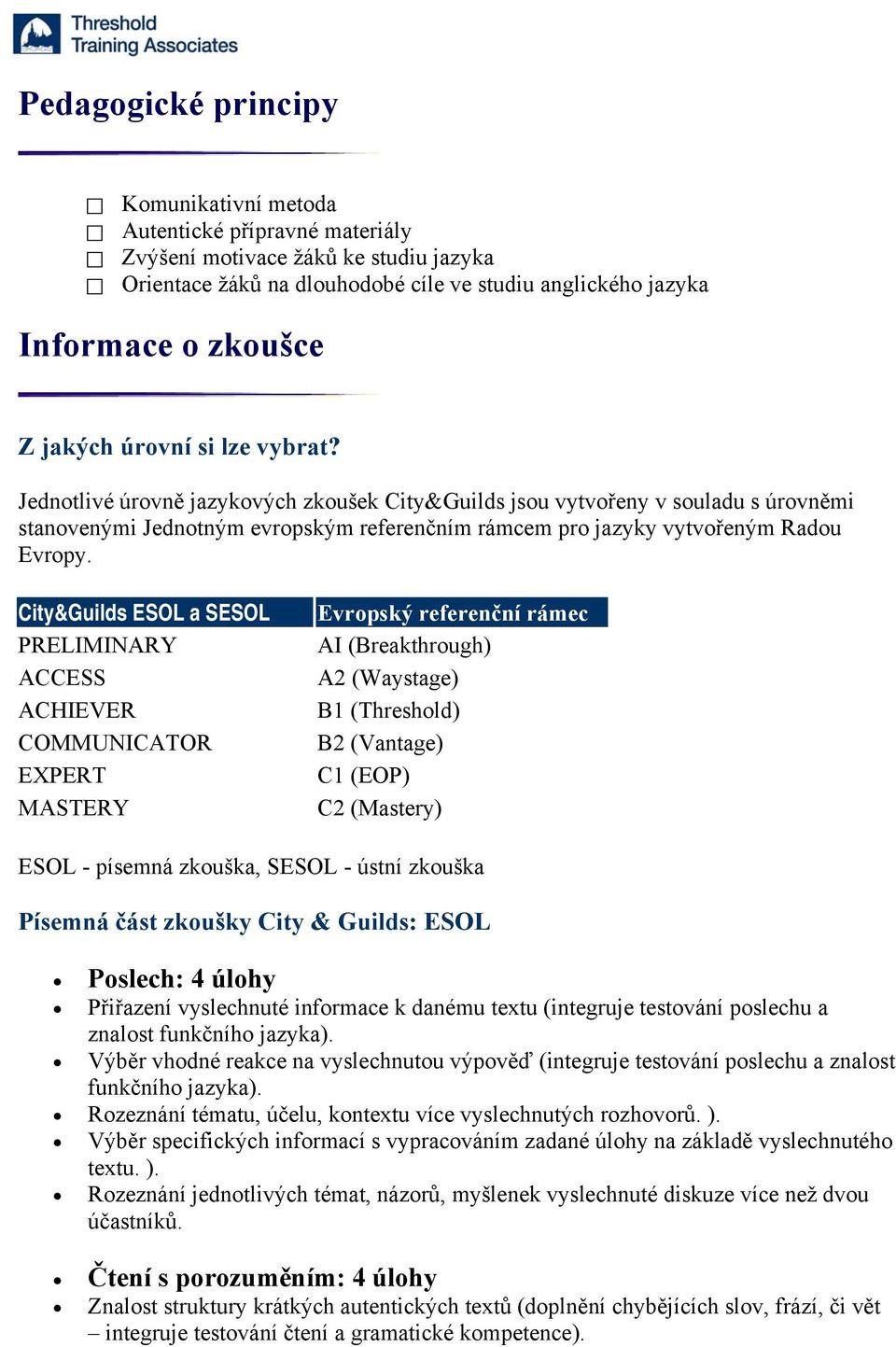 Threshold Training Associates

Pedagogické principy

☐ Komunikativní metoda
☐ Autentické přípravné materiály
☐ Zvýšení motivace žáků ke studiu jazyka
☐ Orientace žáků na dlouhodobé cíle ve studiu anglického jazyka

Informace o zkoušce

Z jakých úrovní si lze vybrat?

Jednotlivé úrovně jazykových zkoušek City&Guilds jsou vytvořeny v souladu s úrovněmi stanovenými Jednotným evropským referenčním rámcem pro jazyky vytvořeným Radou Evropy.

| City&Guilds ESOL a SESOL | Evropský referenční rámec |
|---|---|
| PRELIMINARY | AI (Breakthrough) |
| ACCESS | A2 (Waystage) |
| ACHIEVER | B1 (Threshold) |
| COMMUNICATOR | B2 (Vantage) |
| EXPERT | C1 (EOP) |
| MASTERY | C2 (Mastery) |

ESOL - písemná zkouška, SESOL - ústní zkouška

Písemná část zkoušky City & Guilds: ESOL

• Poslech: 4 úlohy
• Přiřazení vyslechnuté informace k danému textu (integruje testování poslechu a znalost funkčního jazyka).
• Výběr vhodné reakce na vyslechnutou výpověď (integruje testování poslechu a znalost funkčního jazyka).
• Rozeznání tématu, účelu, kontextu více vyslechnutých rozhovorů. ).
• Výběr specifických informací s vypracováním zadané úlohy na základě vyslechnutého textu. ).
• Rozeznání jednotlivých témat, názorů, myšlenek vyslechnuté diskuze více než dvou účastníků.

• Čtení s porozuměním: 4 úlohy
• Znalost struktury krátkých autentických textů (doplnění chybějících slov, frází, či vět – integruje testování čtení a gramatické kompetence).